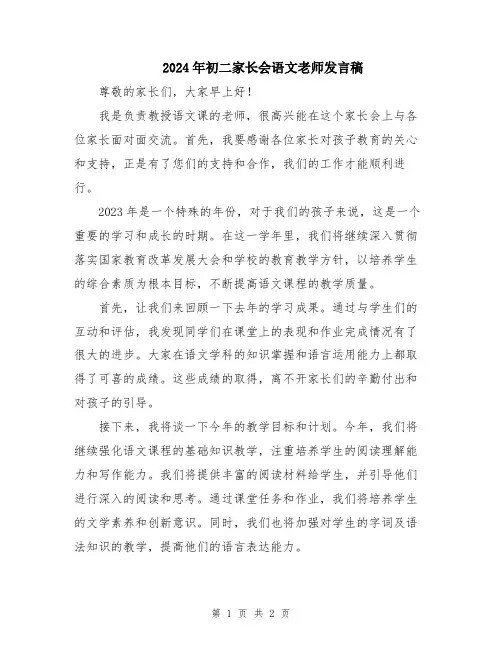 2024年初二家长会语文老师发言稿

尊敬的家长们，大家早上好！

我是负责教授语文课的老师，很高兴能在这个家长会上与各位家长面对面交流。首先，我要感谢各位家长对孩子教育的关心和支持，正是有了您们的支持和合作，我们的工作才能顺利进行。

2023年是一个特殊的年份，对于我们的孩子来说，这是一个重要的学习和成长的时期。在这一学年里，我们将继续深入贯彻落实国家教育改革发展大会和学校的教育教学方针，以培养学生的综合素质为根本目标，不断提高语文课程的教学质量。

首先，让我们来回顾一下去年的学习成果。通过与学生们的互动和评估，我发现同学们在课堂上的表现和作业完成情况有了很大的进步。大家在语文学科的知识掌握和语言运用能力上都取得了可喜的成绩。这些成绩的取得，离不开家长们的辛勤付出和对孩子的引导。

接下来，我将谈一下今年的教学目标和计划。今年，我们将继续强化语文课程的基础知识教学，注重培养学生的阅读理解能力和写作能力。我们将提供丰富的阅读材料给学生，并引导他们进行深入的阅读和思考。通过课堂任务和作业，我们将培养学生的文学素养和创新意识。同时，我们也将加强对学生的字词及语法知识的教学，提高他们的语言表达能力。

第 1 页 共 2 页